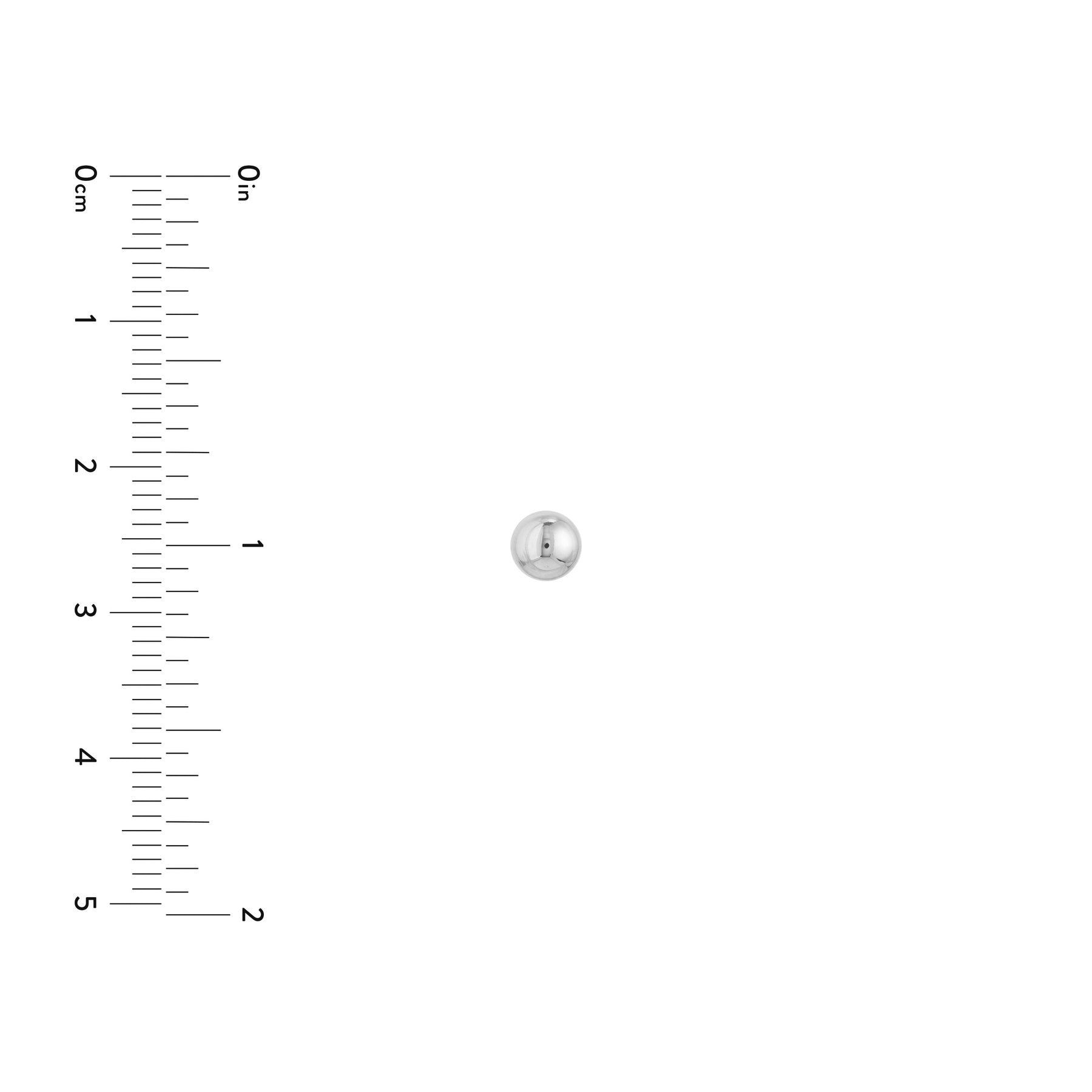 0cm
1
2
3
4
5

0in
1
2